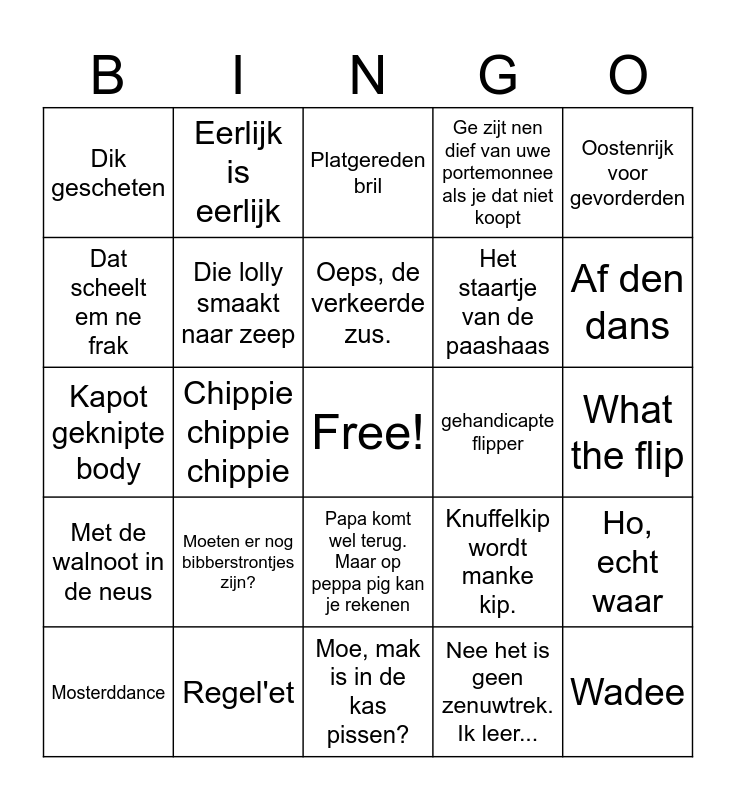 | B | I | N | G | O |
|---|---|---|---|---|
| Dik gescheten | Eerlijk is eerlijk | Platgereden bril | Ge zijt nen dief van uwe portemonnee als je dat niet koopt | Oostenrijk voor gevorderden |
| Dat scheelt em ne frak | Die lolly smaakt naar zeep | Oeps, de verkeerde zus. | Het staartje van de paashaas | Af den dans |
| Kapot geknipte body | Chippie chippie chippie | Free! | gehandicapte flipper | What the flip |
| Met de walnoot in de neus | Moeten er nog bibberstrontjes zijn? | Papa komt wel terug. Maar op peppa pig kan je rekenen | Knuffelkip wordt manke kip. | Ho, echt waar |
| Mosterddance | Regel'et | Moe, mak is in de kas pissen? | Nee het is geen zenuwtrek. Ik leer... | Wadee |